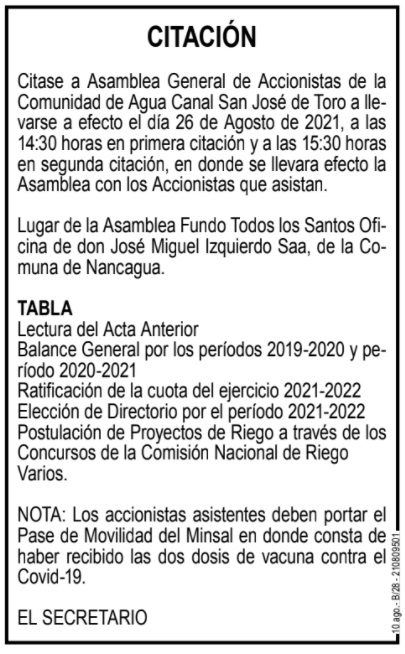 CITACIÓN

Citase a Asamblea General de Accionistas de la Comunidad de Agua Canal San José de Toro a llevarse a efecto el día 26 de Agosto de 2021, a las 14:30 horas en primera citación y a las 15:30 horas en segunda citación, en donde se llevara efecto la Asamblea con los Accionistas que asistan.

Lugar de la Asamblea Fundo Todos los Santos Oficina de don José Miguel Izquierdo Saa, de la Comuna de Nancagua.

TABLA
Lectura del Acta Anterior
Balance General por los períodos 2019-2020 y período 2020-2021
Ratificación de la cuota del ejercicio 2021-2022
Elección de Directorio por el período 2021-2022
Postulación de Proyectos de Riego a través de los Concursos de la Comisión Nacional de Riego
Varios.

NOTA: Los accionistas asistentes deben portar el Pase de Movilidad del Minsal en donde consta de haber recibido las dos dosis de vacuna contra el Covid-19.

EL SECRETARIO

10 ago.- B/28 - 210809501